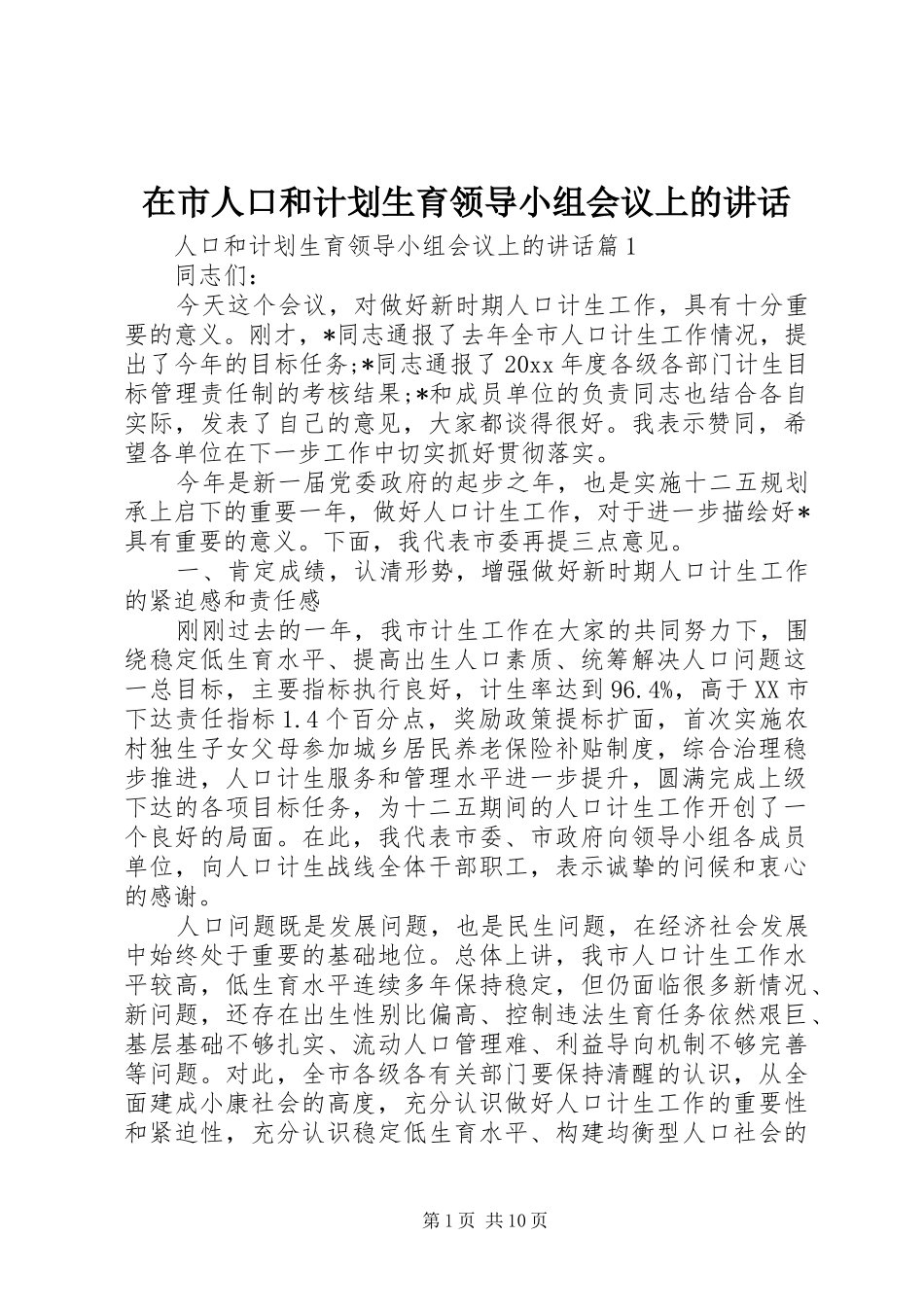 在市人口和计划生育领导小组会议上的讲话

人口和计划生育领导小组会议上的讲话篇1

同志们：

今天这个会议，对做好新时期人口计生工作，具有十分重要的意义。刚才，*同志通报了去年全市人口计生工作情况，提出了今年的目标任务；*同志通报了20xx年度各级各部门计生目标管理责任制的考核结果；*和成员单位的负责同志也结合各自实际，发表了自己的意见，大家都谈得很好。我表示赞同，希望各单位在下一步工作中切实抓好贯彻落实。

今年是新一届党委政府的起步之年，也是实施十二五规划承上启下的重要一年，做好人口计生工作，对于进一步描绘好*具有重要的意义。下面，我代表市委再提三点意见。

一、肯定成绩，认清形势，增强做好新时期人口计生工作的紧迫感和责任感

刚刚过去的一年，我市计生工作在大家的共同努力下，围绕稳定低生育水平、提高出生人口素质、统筹解决人口问题这一总目标，主要指标执行良好，计生率达到96.4%，高于XX市下达责任指标1.4个百分点，奖励政策提标扩面，首次实施农村独生子女父母参加城乡居民养老保险补贴制度，综合治理稳步推进，人口计生服务和管理水平进一步提升，圆满完成上级下达的各项目标任务，为十二五期间的人口计生工作开创了一个良好的局面。在此，我代表市委、市政府向领导小组各成员单位，向人口计生战线全体干部职工，表示诚挚的问候和衷心的感谢。

人口问题既是发展问题，也是民生问题，在经济社会发展中始终处于重要的基础地位。总体上讲，我市人口计生工作水平较高，低生育水平连续多年保持稳定，但仍面临很多新情况、新问题，还存在出生性别比偏高、控制违法生育任务依然艰巨、基层基础不够扎实、流动人口管理难、利益导向机制不够完善等问题。对此，全市各级各有关部门要保持清醒的认识，从全面建成小康社会的高度，充分认识做好人口计生工作的重要性和紧迫性，充分认识稳定低生育水平、构建均衡型人口社会的

第1页 共10页